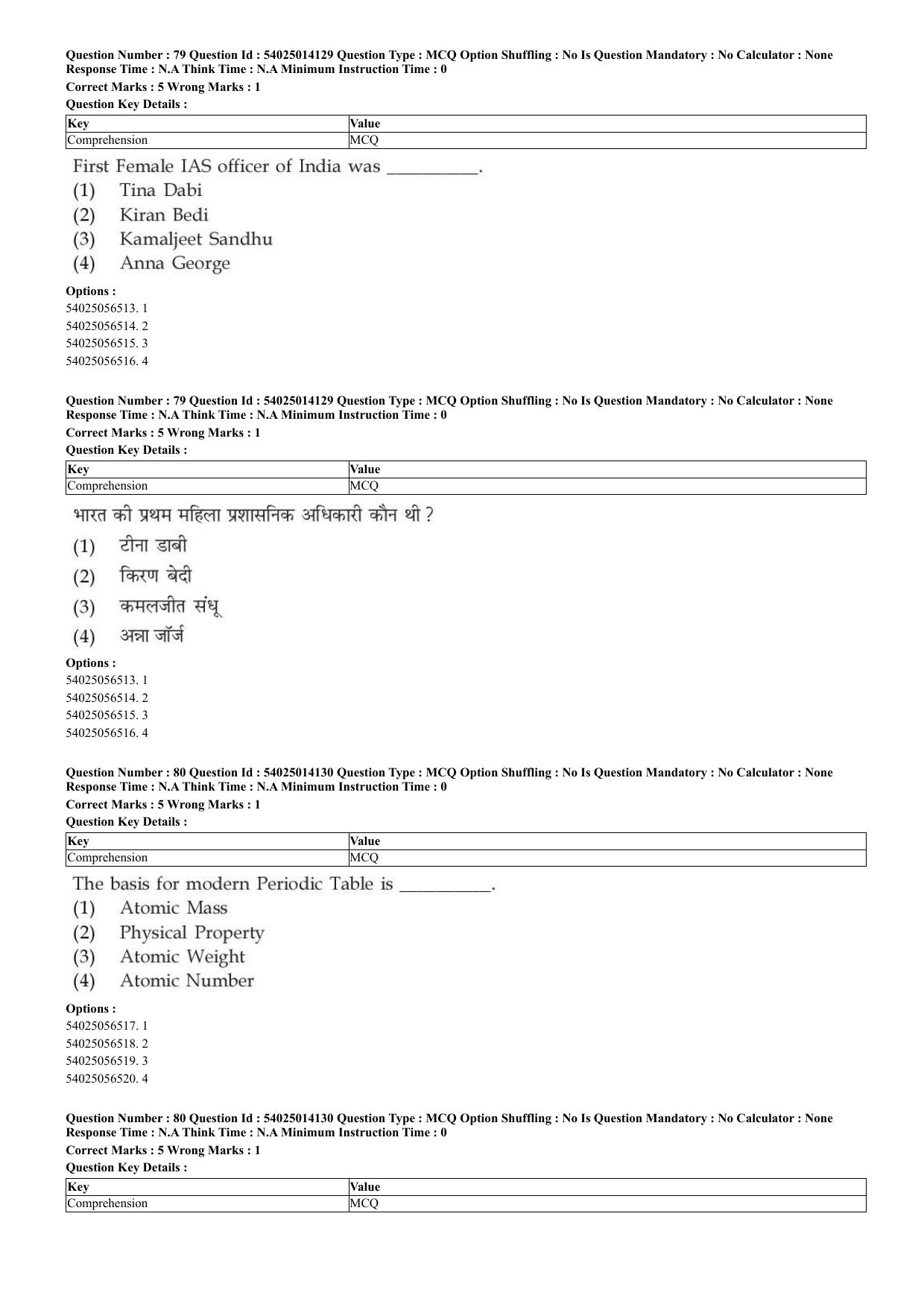 Question Number : 79 Question Id : 54025014129 Question Type : MCQ Option Shuffling : No Is Question Mandatory : No Calculator : None Response Time : N.A Think Time : N.A Minimum Instruction Time : 0

Correct Marks : 5 Wrong Marks : 1

Question Key Details :

| Key | Value |
|---|---|
| Comprehension | MCQ |

First Female IAS officer of India was ____.

(1) Tina Dabi
(2) Kiran Bedi
(3) Kamaljeet Sandhu
(4) Anna George

Options :
54025056513. 1
54025056514. 2
54025056515. 3
54025056516. 4

Question Number : 79 Question Id : 54025014129 Question Type : MCQ Option Shuffling : No Is Question Mandatory : No Calculator : None Response Time : N.A Think Time : N.A Minimum Instruction Time : 0

Correct Marks : 5 Wrong Marks : 1

Question Key Details :

| Key | Value |
|---|---|
| Comprehension | MCQ |

भारत की प्रथम महिला प्रशासनिक अधिकारी कौन थी ?

(1) टीना डाबी
(2) किरण बेदी
(3) कमलजीत संधू
(4) अन्ना जॉर्ज

Options :
54025056513. 1
54025056514. 2
54025056515. 3
54025056516. 4

Question Number : 80 Question Id : 54025014130 Question Type : MCQ Option Shuffling : No Is Question Mandatory : No Calculator : None Response Time : N.A Think Time : N.A Minimum Instruction Time : 0

Correct Marks : 5 Wrong Marks : 1

Question Key Details :

| Key | Value |
|---|---|
| Comprehension | MCQ |

The basis for modern Periodic Table is ____.

(1) Atomic Mass
(2) Physical Property
(3) Atomic Weight
(4) Atomic Number

Options :
54025056517. 1
54025056518. 2
54025056519. 3
54025056520. 4

Question Number : 80 Question Id : 54025014130 Question Type : MCQ Option Shuffling : No Is Question Mandatory : No Calculator : None Response Time : N.A Think Time : N.A Minimum Instruction Time : 0

Correct Marks : 5 Wrong Marks : 1

Question Key Details :

| Key | Value |
|---|---|
| Comprehension | MCQ |